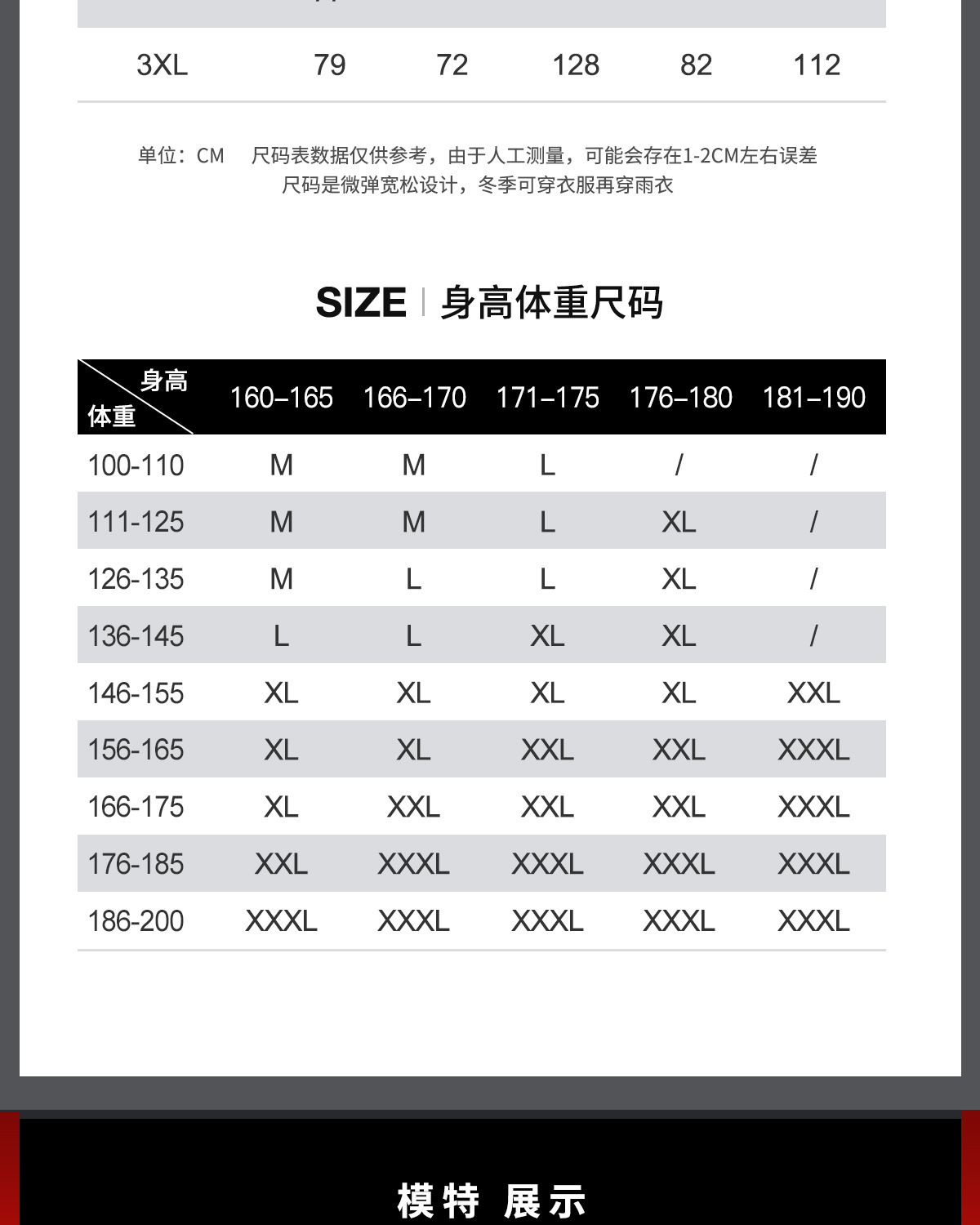 | 3XL | 79 | 72 | 128 | 82 | 112 |
|---|---|---|---|---|---|

单位：CM　尺码表数据仅供参考，由于人工测量，可能会存在1-2CM左右误差
尺码是微弹宽松设计，冬季可穿衣服再穿雨衣

SIZE | 身高体重尺码

| 身高 体重 | 160–165 | 166–170 | 171–175 | 176–180 | 181–190 |
|---|---|---|---|---|---|
| 100-110 | M | M | L | / | / |
| 111-125 | M | M | L | XL | / |
| 126-135 | M | L | L | XL | / |
| 136-145 | L | L | XL | XL | / |
| 146-155 | XL | XL | XL | XL | XXL |
| 156-165 | XL | XL | XXL | XXL | XXXL |
| 166-175 | XL | XXL | XXL | XXL | XXXL |
| 176-185 | XXL | XXXL | XXXL | XXXL | XXXL |
| 186-200 | XXXL | XXXL | XXXL | XXXL | XXXL |

模特 展示